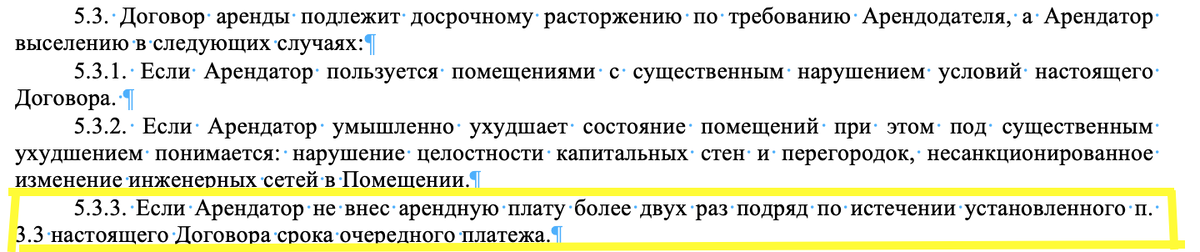 5.3. Договор аренды подлежит досрочному расторжению по требованию Арендодателя, а Арендатор выселению в следующих случаях:

5.3.1. Если Арендатор пользуется помещениями с существенным нарушением условий настоящего Договора.

5.3.2. Если Арендатор умышленно ухудшает состояние помещений при этом под существенным ухудшением понимается: нарушение целостности капитальных стен и перегородок, несанкционированное изменение инженерных сетей в Помещении.

5.3.3. Если Арендатор не внес арендную плату более двух раз подряд по истечении установленного п. 3.3 настоящего Договора срока очередного платежа.